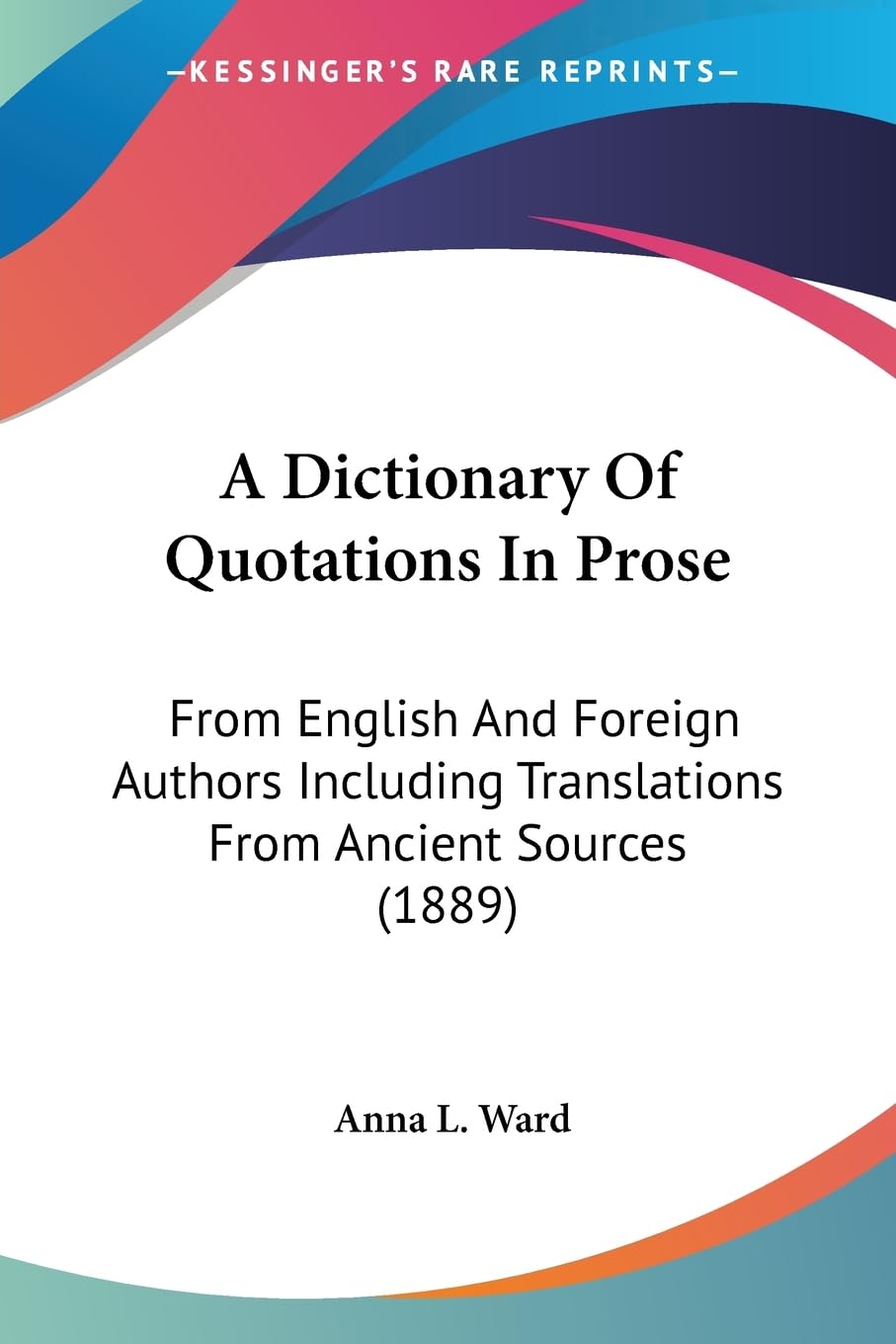 —KESSINGER'S RARE REPRINTS—

A Dictionary Of Quotations In Prose

From English And Foreign Authors Including Translations From Ancient Sources (1889)

Anna L. Ward